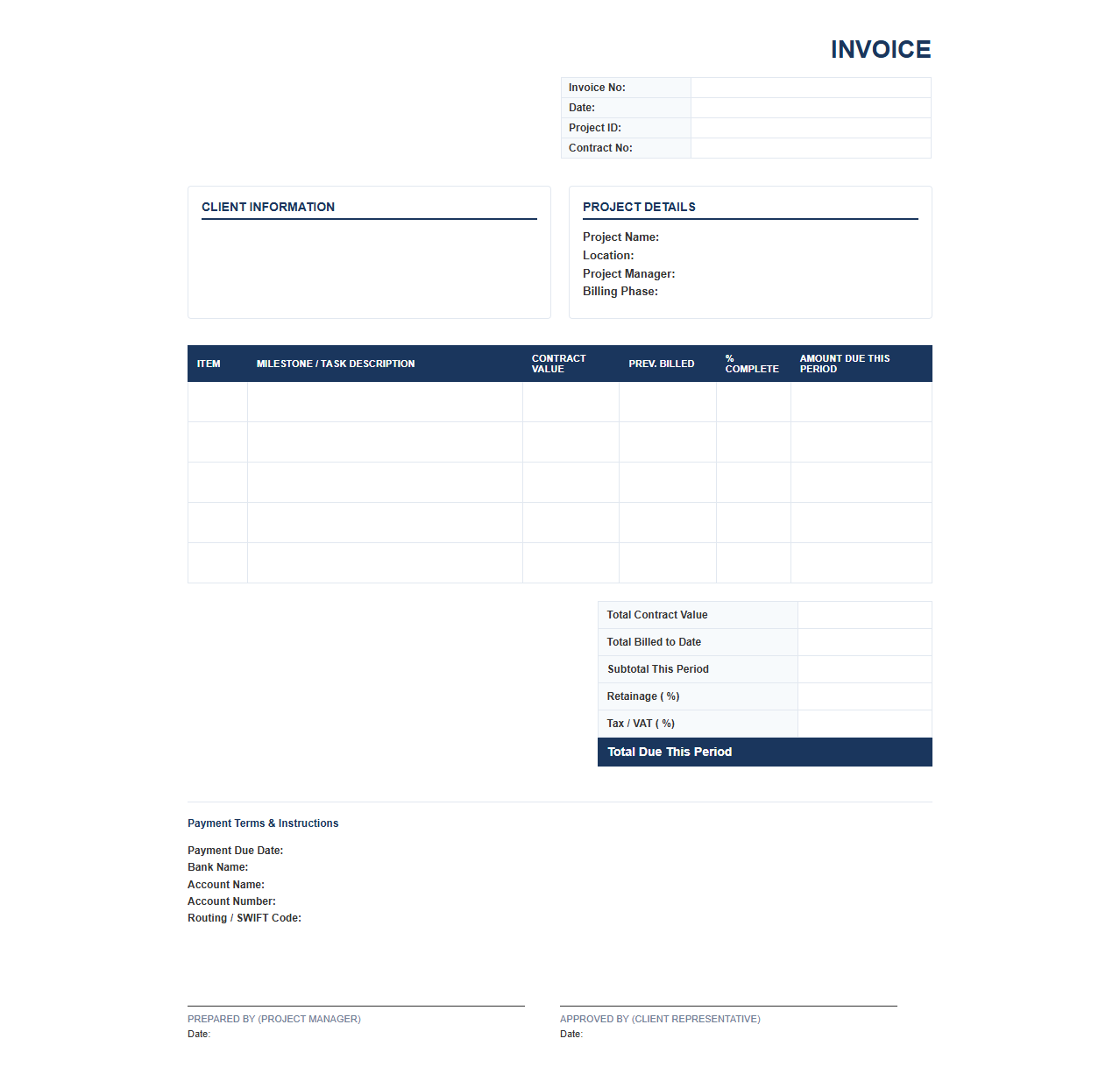 INVOICE

Invoice No:
Date:
Project ID:
Contract No:

CLIENT INFORMATION

PROJECT DETAILS

Project Name:
Location:
Project Manager:
Billing Phase:

| ITEM | MILESTONE / TASK DESCRIPTION | CONTRACT VALUE | PREV. BILLED | % COMPLETE | AMOUNT DUE THIS PERIOD |
|---|---|---|---|---|---|
| | | | | | |
| | | | | | |
| | | | | | |
| | | | | | |
| | | | | | |

Total Contract Value
Total Billed to Date
Subtotal This Period
Retainage ( %)
Tax / VAT ( %)
Total Due This Period

Payment Terms & Instructions

Payment Due Date:
Bank Name:
Account Name:
Account Number:
Routing / SWIFT Code:

PREPARED BY (PROJECT MANAGER)
Date:

APPROVED BY (CLIENT REPRESENTATIVE)
Date: